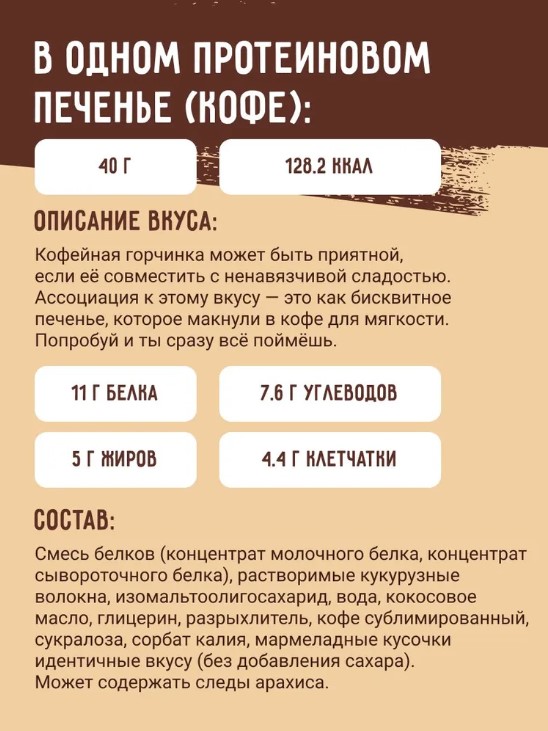 В ОДНОМ ПРОТЕИНОВОМ ПЕЧЕНЬЕ (КОФЕ):

40 Г

128.2 ККАЛ

ОПИСАНИЕ ВКУСА:

Кофейная горчинка может быть приятной, если её совместить с ненавязчивой сладостью. Ассоциация к этому вкусу — это как бисквитное печенье, которое макнули в кофе для мягкости. Попробуй и ты сразу всё поймёшь.

11 Г БЕЛКА

7.6 Г УГЛЕВОДОВ

5 Г ЖИРОВ

4.4 Г КЛЕТЧАТКИ

СОСТАВ:

Смесь белков (концентрат молочного белка, концентрат сывороточного белка), растворимые кукурузные волокна, изомальтоолигосахарид, вода, кокосовое масло, глицерин, разрыхлитель, кофе сублимированный, сукралоза, сорбат калия, мармеладные кусочки идентичные вкусу (без добавления сахара). Может содержать следы арахиса.